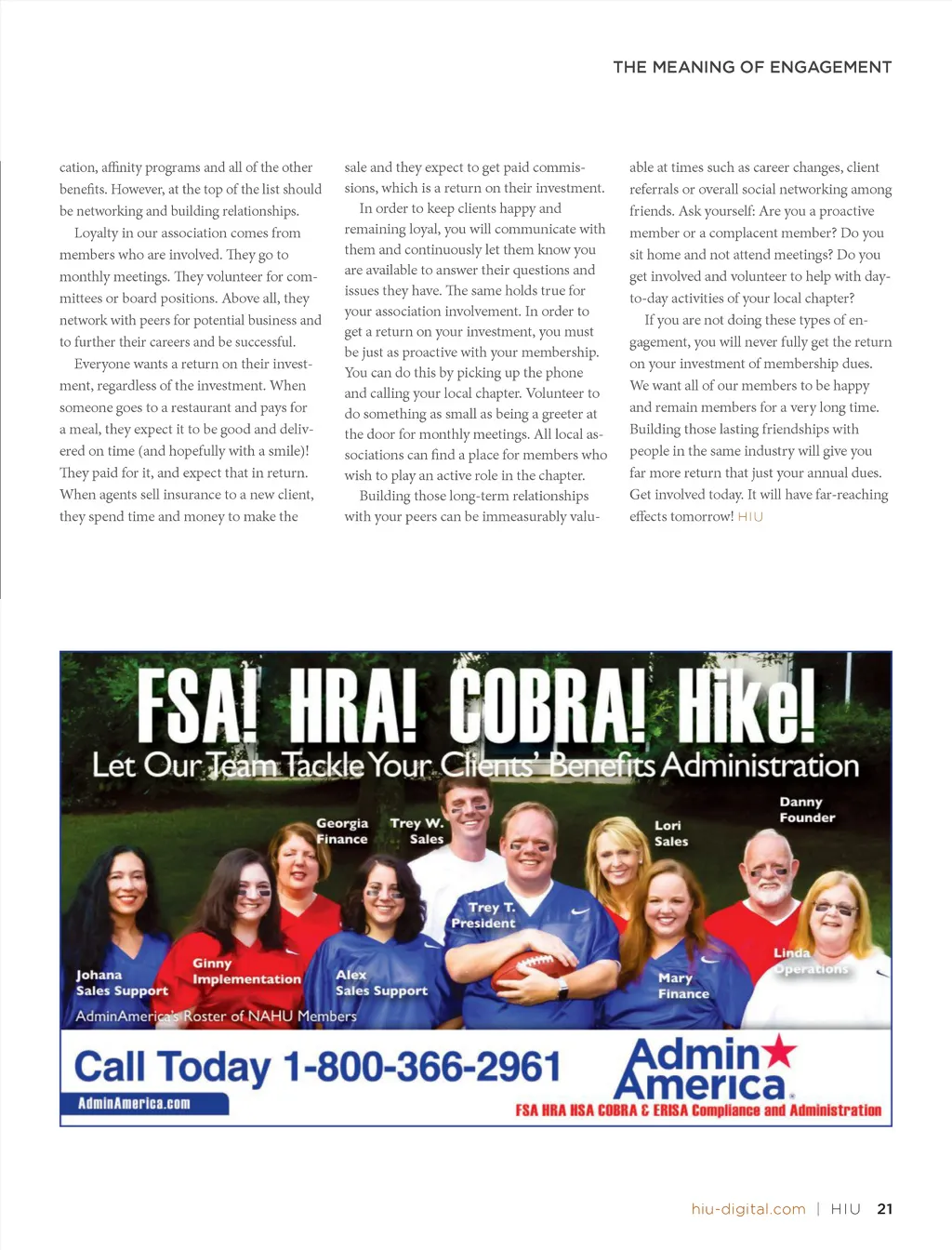 THE MEANING OF ENGAGEMENT

cation, affinity programs and all of the other benefits. However, at the top of the list should be networking and building relationships.

Loyalty in our association comes from members who are involved. They go to monthly meetings. They volunteer for committees or board positions. Above all, they network with peers for potential business and to further their careers and be successful.

Everyone wants a return on their investment, regardless of the investment. When someone goes to a restaurant and pays for a meal, they expect it to be good and delivered on time (and hopefully with a smile)! They paid for it, and expect that in return. When agents sell insurance to a new client, they spend time and money to make the sale and they expect to get paid commissions, which is a return on their investment.

In order to keep clients happy and remaining loyal, you will communicate with them and continuously let them know you are available to answer their questions and issues they have. The same holds true for your association involvement. In order to get a return on your investment, you must be just as proactive with your membership. You can do this by picking up the phone and calling your local chapter. Volunteer to do something as small as being a greeter at the door for monthly meetings. All local associations can find a place for members who wish to play an active role in the chapter.

Building those long-term relationships with your peers can be immeasurably valuable at times such as career changes, client referrals or overall social networking among friends. Ask yourself: Are you a proactive member or a complacent member? Do you sit home and not attend meetings? Do you get involved and volunteer to help with day-to-day activities of your local chapter?

If you are not doing these types of engagement, you will never fully get the return on your investment of membership dues. We want all of our members to be happy and remain members for a very long time. Building those lasting friendships with people in the same industry will give you far more return that just your annual dues. Get involved today. It will have far-reaching effects tomorrow! HIU

FSA! HRA! COBRA! Hike!
Let Our Team Tackle Your Clients' Benefits Administration

Georgia Finance
Trey W. Sales
Lori Sales
Danny Founder
Trey T. President
Johana Sales Support
Ginny Implementation
Alex Sales Support
Mary Finance
Linda Operations

AdminAmerica's Roster of NAHU Members

Call Today 1-800-366-2961
AdminAmerica.com
Admin America
FSA HRA HSA COBRA & ERISA Compliance and Administration

hiu-digital.com | HIU 21